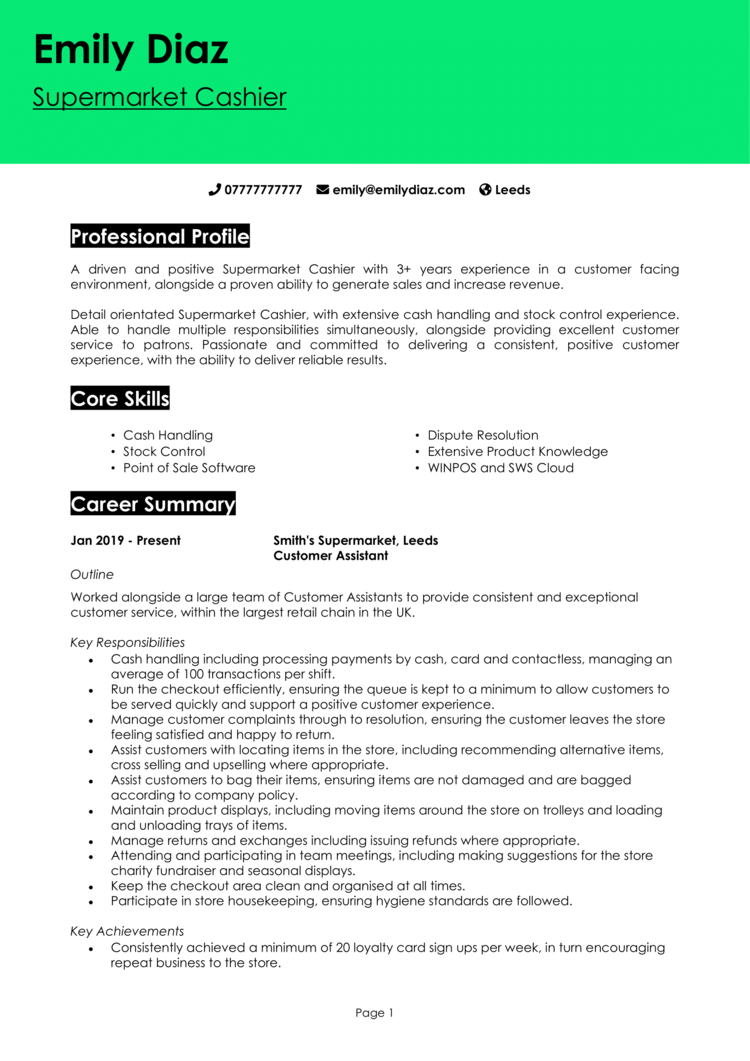 Emily Diaz

Supermarket Cashier

07777777777 emily@emilydiaz.com Leeds

Professional Profile

A driven and positive Supermarket Cashier with 3+ years experience in a customer facing environment, alongside a proven ability to generate sales and increase revenue.

Detail orientated Supermarket Cashier, with extensive cash handling and stock control experience. Able to handle multiple responsibilities simultaneously, alongside providing excellent customer service to patrons. Passionate and committed to delivering a consistent, positive customer experience, with the ability to deliver reliable results.

Core Skills

• Cash Handling
• Stock Control
• Point of Sale Software

• Dispute Resolution
• Extensive Product Knowledge
• WINPOS and SWS Cloud

Career Summary

Jan 2019 - Present

Smith's Supermarket, Leeds
Customer Assistant

Outline

Worked alongside a large team of Customer Assistants to provide consistent and exceptional customer service, within the largest retail chain in the UK.

Key Responsibilities

• Cash handling including processing payments by cash, card and contactless, managing an average of 100 transactions per shift.
• Run the checkout efficiently, ensuring the queue is kept to a minimum to allow customers to be served quickly and support a positive customer experience.
• Manage customer complaints through to resolution, ensuring the customer leaves the store feeling satisfied and happy to return.
• Assist customers with locating items in the store, including recommending alternative items, cross selling and upselling where appropriate.
• Assist customers to bag their items, ensuring items are not damaged and are bagged according to company policy.
• Maintain product displays, including moving items around the store on trolleys and loading and unloading trays of items.
• Manage returns and exchanges including issuing refunds where appropriate.
• Attending and participating in team meetings, including making suggestions for the store charity fundraiser and seasonal displays.
• Keep the checkout area clean and organised at all times.
• Participate in store housekeeping, ensuring hygiene standards are followed.

Key Achievements

• Consistently achieved a minimum of 20 loyalty card sign ups per week, in turn encouraging repeat business to the store.

Page 1